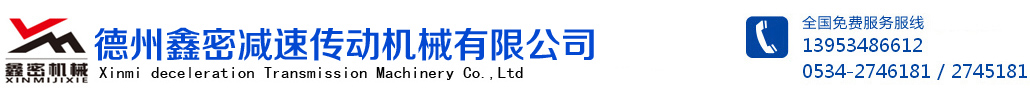 鑫密机械
XINMIJIXIE
德州鑫密减速传动机械有限公司
Xinmi deceleration Transmission Machinery Co.,Ltd
全国免费服务服线
13953486612
0534-2746181 / 2745181